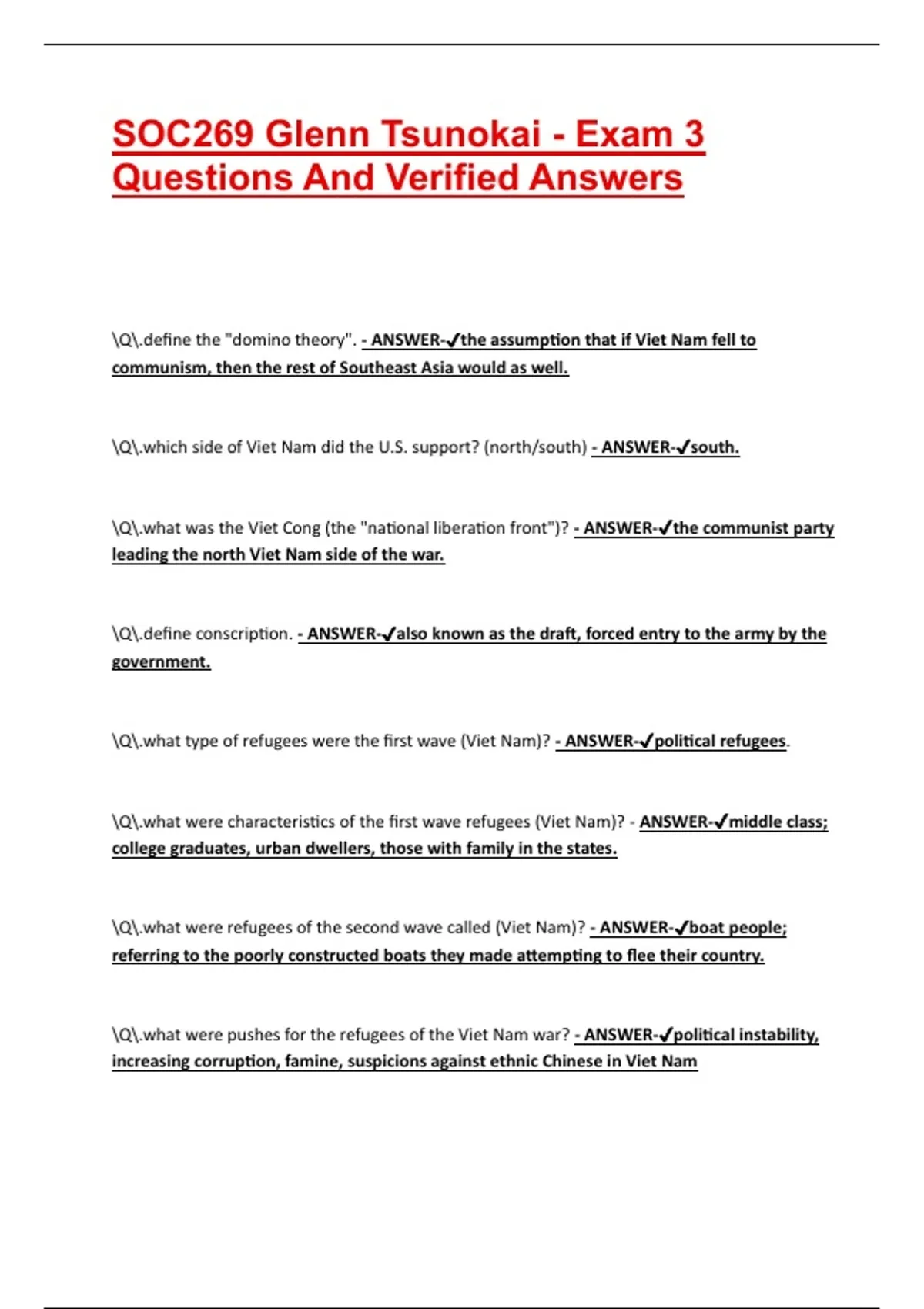 SOC269 Glenn Tsunokai - Exam 3 Questions And Verified Answers

\Q\.define the "domino theory". - ANSWER-✓the assumption that if Viet Nam fell to communism, then the rest of Southeast Asia would as well.

\Q\.which side of Viet Nam did the U.S. support? (north/south) - ANSWER-✓south.

\Q\.what was the Viet Cong (the "national liberation front")? - ANSWER-✓the communist party leading the north Viet Nam side of the war.

\Q\.define conscription. - ANSWER-✓also known as the draft, forced entry to the army by the government.

\Q\.what type of refugees were the first wave (Viet Nam)? - ANSWER-✓political refugees.

\Q\.what were characteristics of the first wave refugees (Viet Nam)? - ANSWER-✓middle class; college graduates, urban dwellers, those with family in the states.

\Q\.what were refugees of the second wave called (Viet Nam)? - ANSWER-✓boat people; referring to the poorly constructed boats they made attempting to flee their country.

\Q\.what were pushes for the refugees of the Viet Nam war? - ANSWER-✓political instability, increasing corruption, famine, suspicions against ethnic Chinese in Viet Nam